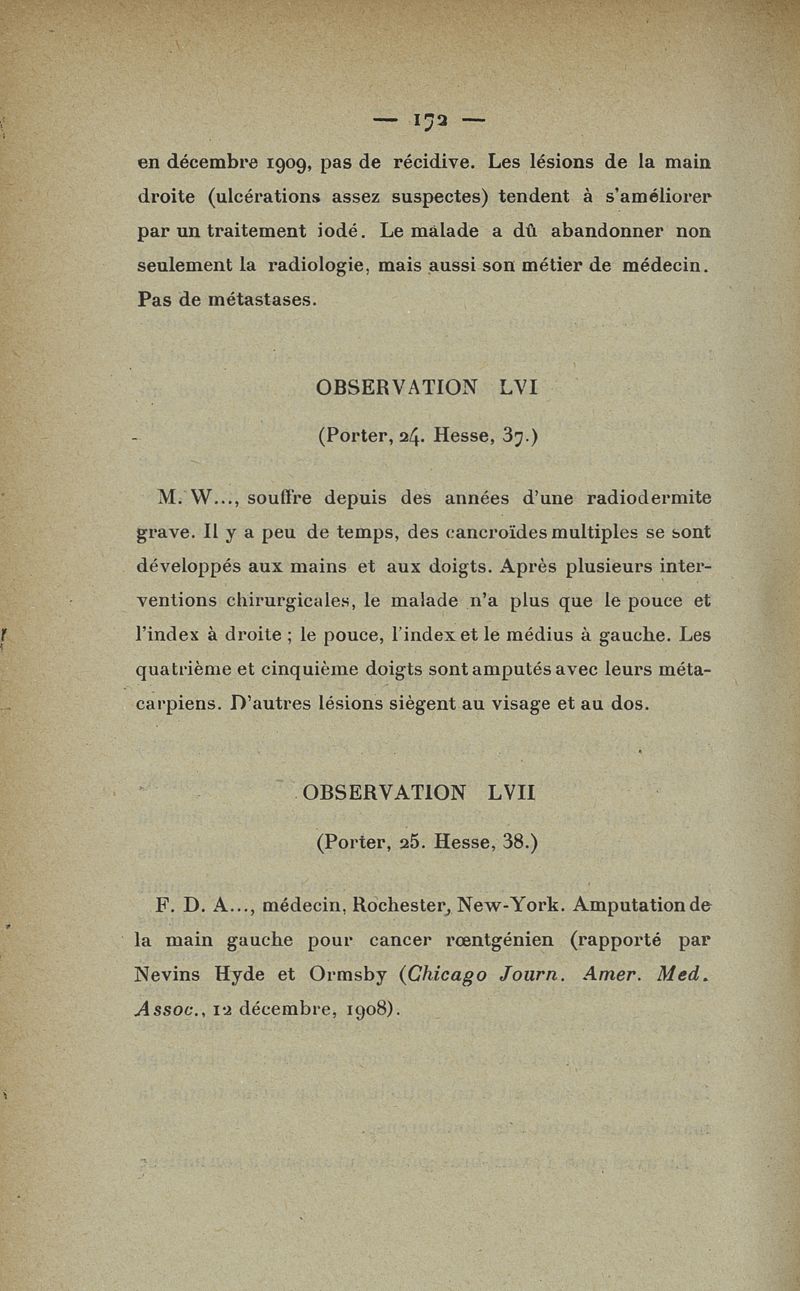 — 172 —

en décembre 1909, pas de récidive. Les lésions de la main droite (ulcérations assez suspectes) tendent à s'améliorer par un traitement iodé. Le malade a dû abandonner non seulement la radiologie, mais aussi son métier de médecin. Pas de métastases.

OBSERVATION LVI

(Porter, 24. Hesse, 37.)

M. W..., souffre depuis des années d'une radiodermite grave. Il y a peu de temps, des cancroïdes multiples se sont développés aux mains et aux doigts. Après plusieurs interventions chirurgicales, le malade n'a plus que le pouce et l'index à droite ; le pouce, l'index et le médius à gauche. Les quatrième et cinquième doigts sont amputés avec leurs métacarpiens. D'autres lésions siègent au visage et au dos.

OBSERVATION LVII

(Porter, 25. Hesse, 38.)

F. D. A..., médecin, Rochester, New-York. Amputation de la main gauche pour cancer rœntgénien (rapporté par Nevins Hyde et Ormsby (Chicago Journ. Amer. Med. Assoc., 12 décembre, 1908).